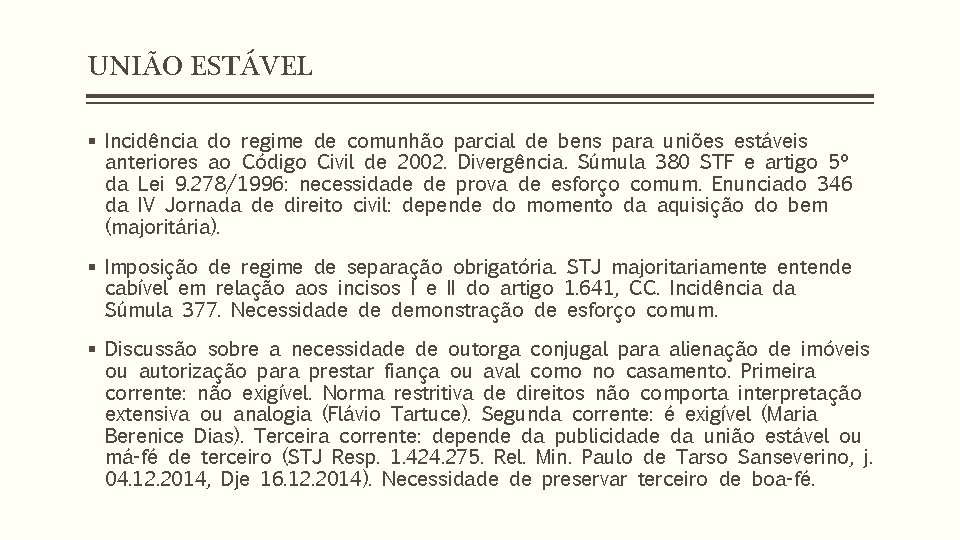 UNIÃO ESTÁVEL

▪ Incidência do regime de comunhão parcial de bens para uniões estáveis anteriores ao Código Civil de 2002. Divergência. Súmula 380 STF e artigo 5º da Lei 9.278/1996: necessidade de prova de esforço comum. Enunciado 346 da IV Jornada de direito civil: depende do momento da aquisição do bem (majoritária).

▪ Imposição de regime de separação obrigatória. STJ majoritariamente entende cabível em relação aos incisos I e II do artigo 1.641, CC. Incidência da Súmula 377. Necessidade de demonstração de esforço comum.

▪ Discussão sobre a necessidade de outorga conjugal para alienação de imóveis ou autorização para prestar fiança ou aval como no casamento. Primeira corrente: não exigível. Norma restritiva de direitos não comporta interpretação extensiva ou analogia (Flávio Tartuce). Segunda corrente: é exigível (Maria Berenice Dias). Terceira corrente: depende da publicidade da união estável ou má-fé de terceiro (STJ Resp. 1.424.275. Rel. Min. Paulo de Tarso Sanseverino, j. 04.12.2014, Dje 16.12.2014). Necessidade de preservar terceiro de boa-fé.